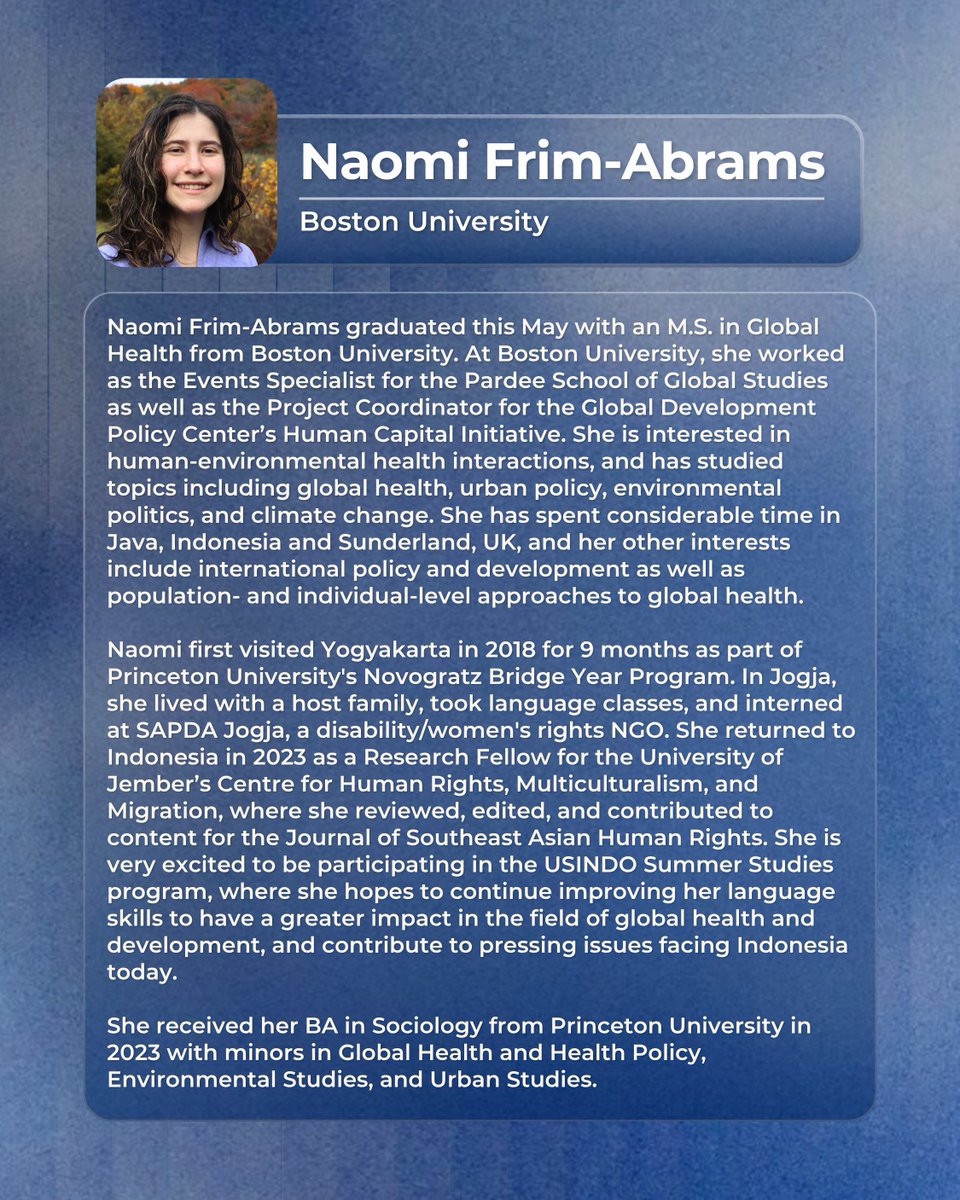 Naomi Frim-Abrams

Boston University

Naomi Frim-Abrams graduated this May with an M.S. in Global Health from Boston University. At Boston University, she worked as the Events Specialist for the Pardee School of Global Studies as well as the Project Coordinator for the Global Development Policy Center's Human Capital Initiative. She is interested in human-environmental health interactions, and has studied topics including global health, urban policy, environmental politics, and climate change. She has spent considerable time in Java, Indonesia and Sunderland, UK, and her other interests include international policy and development as well as population- and individual-level approaches to global health.

Naomi first visited Yogyakarta in 2018 for 9 months as part of Princeton University's Novogratz Bridge Year Program. In Jogja, she lived with a host family, took language classes, and interned at SAPDA Jogja, a disability/women's rights NGO. She returned to Indonesia in 2023 as a Research Fellow for the University of Jember's Centre for Human Rights, Multiculturalism, and Migration, where she reviewed, edited, and contributed to content for the Journal of Southeast Asian Human Rights. She is very excited to be participating in the USINDO Summer Studies program, where she hopes to continue improving her language skills to have a greater impact in the field of global health and development, and contribute to pressing issues facing Indonesia today.

She received her BA in Sociology from Princeton University in 2023 with minors in Global Health and Health Policy, Environmental Studies, and Urban Studies.